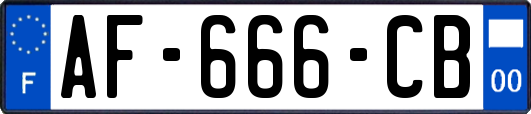 F
AF-666-CB
00